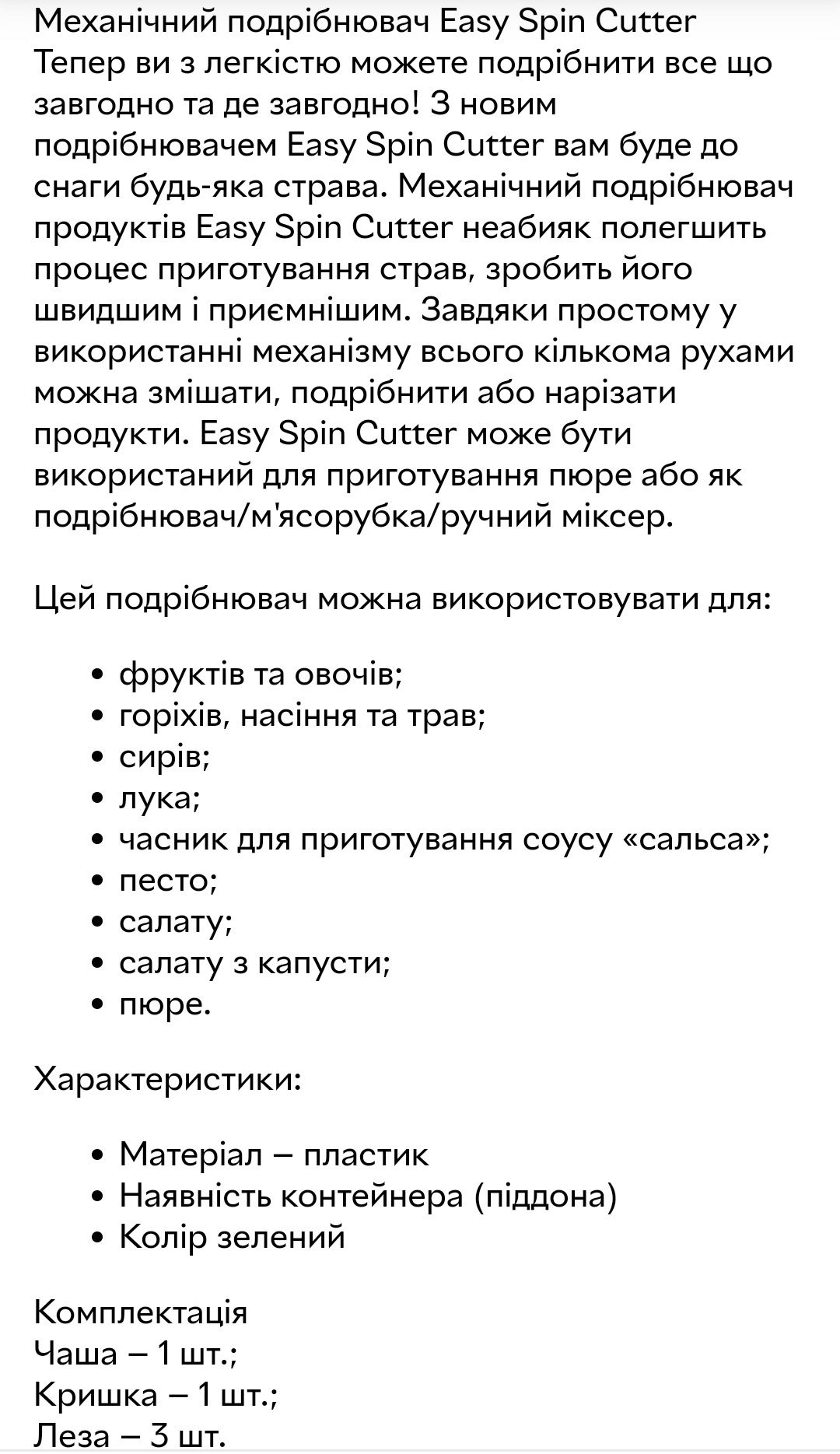 Механічний подрібнювач Easy Spin Cutter
Тепер ви з легкістю можете подрібнити все що завгодно та де завгодно! З новим подрібнювачем Easy Spin Cutter вам буде до снаги будь-яка страва. Механічний подрібнювач продуктів Easy Spin Cutter неабияк полегшить процес приготування страв, зробить його швидшим і приємнішим. Завдяки простому у використанні механізму всього кількома рухами можна змішати, подрібнити або нарізати продукти. Easy Spin Cutter може бути використаний для приготування пюре або як подрібнювач/м'ясорубка/ручний міксер.

Цей подрібнювач можна використовувати для:

• фруктів та овочів;
• горіхів, насіння та трав;
• сирів;
• лука;
• часник для приготування соусу «сальса»;
• песто;
• салату;
• салату з капусти;
• пюре.

Характеристики:

• Матеріал – пластик
• Наявність контейнера (піддона)
• Колір зелений

Комплектація
Чаша – 1 шт.;
Кришка – 1 шт.;
Леза – 3 шт.